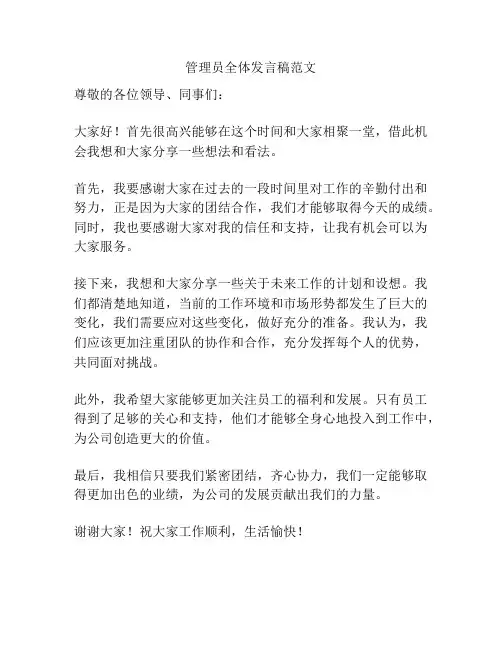 管理员全体发言稿范文

尊敬的各位领导、同事们：

大家好！首先很高兴能够在这个时间和大家相聚一堂，借此机会我想和大家分享一些想法和看法。

首先，我要感谢大家在过去的一段时间里对工作的辛勤付出和努力，正是因为大家的团结合作，我们才能够取得今天的成绩。同时，我也要感谢大家对我的信任和支持，让我有机会可以为大家服务。

接下来，我想和大家分享一些关于未来工作的计划和设想。我们都清楚地知道，当前的工作环境和市场形势都发生了巨大的变化，我们需要应对这些变化，做好充分的准备。我认为，我们应该更加注重团队的协作和合作，充分发挥每个人的优势，共同面对挑战。

此外，我希望大家能够更加关注员工的福利和发展。只有员工得到了足够的关心和支持，他们才能够全身心地投入到工作中，为公司创造更大的价值。

最后，我相信只要我们紧密团结，齐心协力，我们一定能够取得更加出色的业绩，为公司的发展贡献出我们的力量。

谢谢大家！祝大家工作顺利，生活愉快！